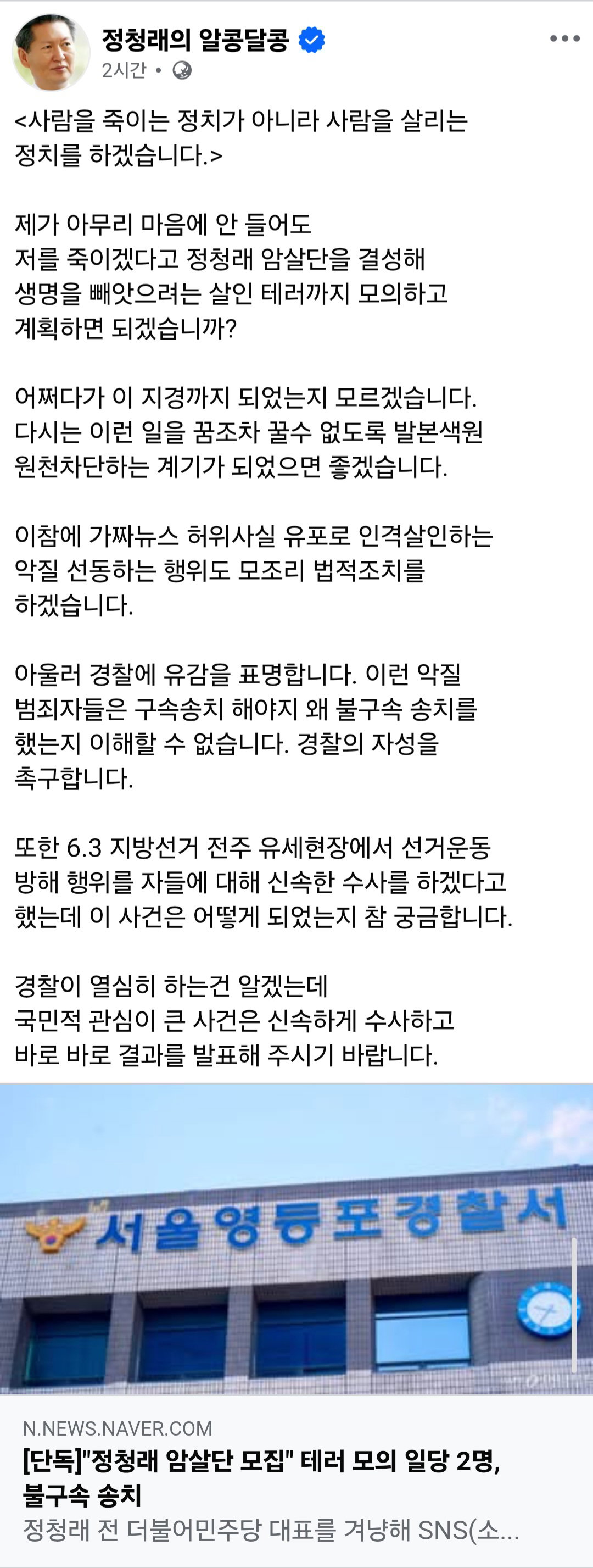 정청래의 알콩달콩
2시간 •

<사람을 죽이는 정치가 아니라 사람을 살리는 정치를 하겠습니다.>

제가 아무리 마음에 안 들어도
저를 죽이겠다고 정청래 암살단을 결성해
생명을 빼앗으려는 살인 테러까지 모의하고
계획하면 되겠습니까?

어쩌다가 이 지경까지 되었는지 모르겠습니다.
다시는 이런 일을 꿈조차 꿀수 없도록 발본색원
원천차단하는 계기가 되었으면 좋겠습니다.

이참에 가짜뉴스 허위사실 유포로 인격살인하는
악질 선동하는 행위도 모조리 법적조치를
하겠습니다.

아울러 경찰에 유감을 표명합니다. 이런 악질
범죄자들은 구속송치 해야지 왜 불구속 송치를
했는지 이해할 수 없습니다. 경찰의 자성을
촉구합니다.

또한 6.3 지방선거 전주 유세현장에서 선거운동
방해 행위를 자들에 대해 신속한 수사를 하겠다고
했는데 이 사건은 어떻게 되었는지 참 궁금합니다.

경찰이 열심히 하는건 알겠는데
국민적 관심이 큰 사건은 신속하게 수사하고
바로 바로 결과를 발표해 주시기 바랍니다.

서울영등포경찰서

N.NEWS.NAVER.COM
[단독]"정청래 암살단 모집" 테러 모의 일당 2명, 불구속 송치
정청래 전 더불어민주당 대표를 겨냥해 SNS(소...